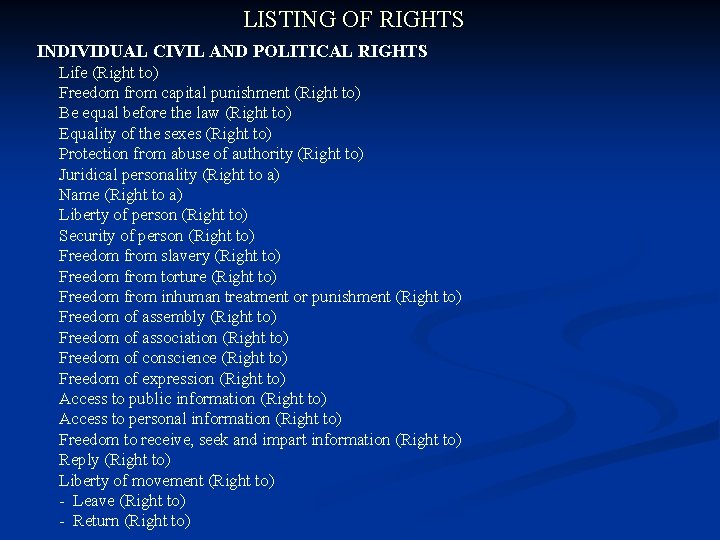 LISTING OF RIGHTS

INDIVIDUAL CIVIL AND POLITICAL RIGHTS

Life (Right to)
Freedom from capital punishment (Right to)
Be equal before the law (Right to)
Equality of the sexes (Right to)
Protection from abuse of authority (Right to)
Juridical personality (Right to a)
Name (Right to a)
Liberty of person (Right to)
Security of person (Right to)
Freedom from slavery (Right to)
Freedom from torture (Right to)
Freedom from inhuman treatment or punishment (Right to)
Freedom of assembly (Right to)
Freedom of association (Right to)
Freedom of conscience (Right to)
Freedom of expression (Right to)
Access to public information (Right to)
Access to personal information (Right to)
Freedom to receive, seek and impart information (Right to)
Reply (Right to)
Liberty of movement (Right to)
- Leave (Right to)
- Return (Right to)